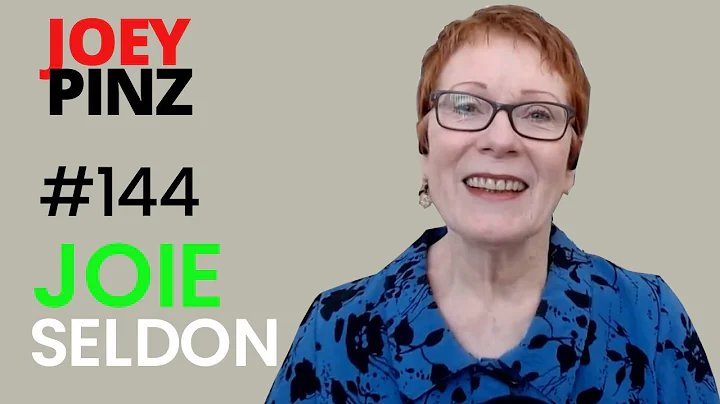 JOEY
PINZ

#144

JOIE
SELDON